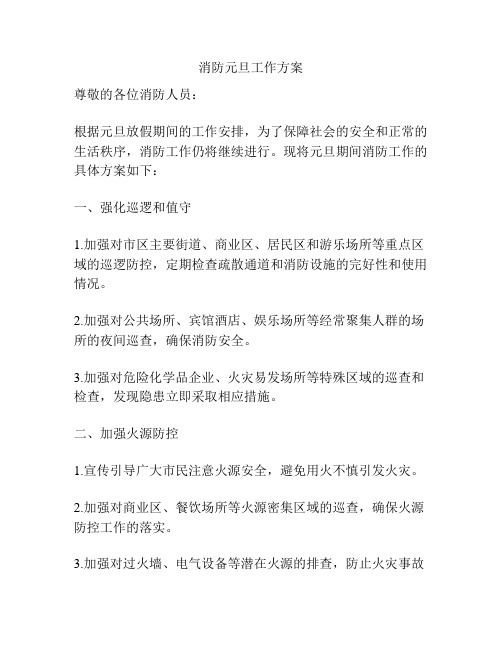 消防元旦工作方案

尊敬的各位消防人员：

根据元旦放假期间的工作安排，为了保障社会的安全和正常的生活秩序，消防工作仍将继续进行。现将元旦期间消防工作的具体方案如下：

一、强化巡逻和值守

1.加强对市区主要街道、商业区、居民区和游乐场所等重点区域的巡逻防控，定期检查疏散通道和消防设施的完好性和使用情况。

2.加强对公共场所、宾馆酒店、娱乐场所等经常聚集人群的场所的夜间巡查，确保消防安全。

3.加强对危险化学品企业、火灾易发场所等特殊区域的巡查和检查，发现隐患立即采取相应措施。

二、加强火源防控

1.宣传引导广大市民注意火源安全，避免用火不慎引发火灾。

2.加强对商业区、餐饮场所等火源密集区域的巡查，确保火源防控工作的落实。

3.加强对过火墙、电气设备等潜在火源的排查，防止火灾事故